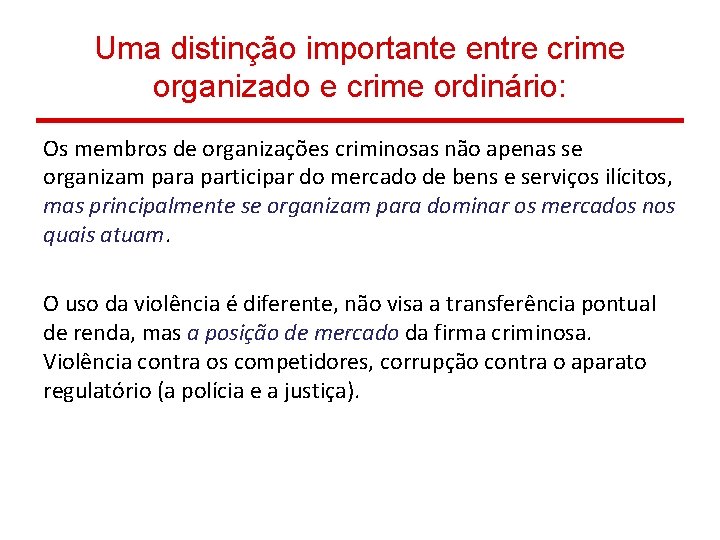 Uma distinção importante entre crime organizado e crime ordinário:

Os membros de organizações criminosas não apenas se organizam para participar do mercado de bens e serviços ilícitos, mas principalmente se organizam para dominar os mercados nos quais atuam.

O uso da violência é diferente, não visa a transferência pontual de renda, mas a posição de mercado da firma criminosa. Violência contra os competidores, corrupção contra o aparato regulatório (a polícia e a justiça).